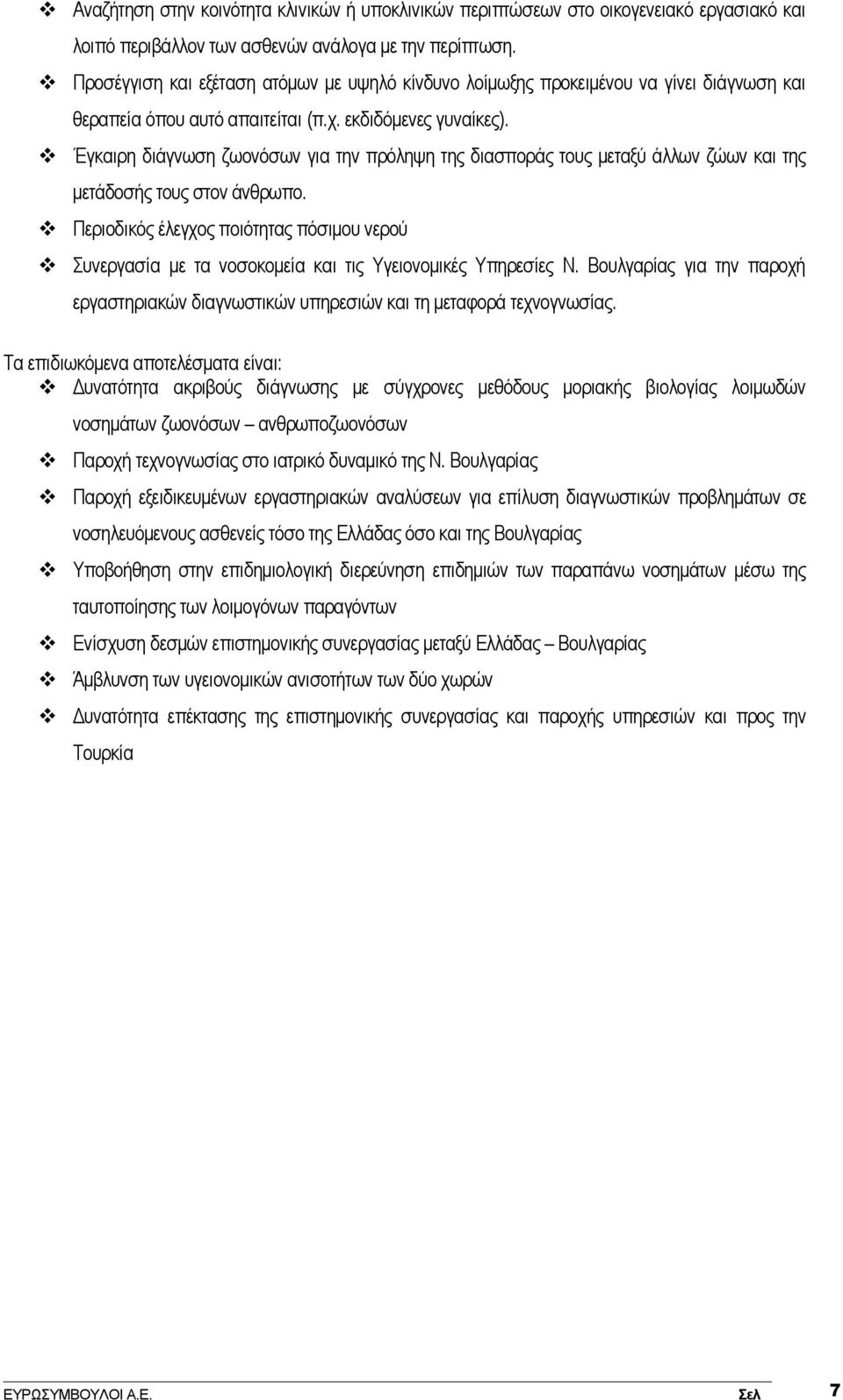 ❖ Αναζήτηση στην κοινότητα κλινικών ή υποκλινικών περιπτώσεων στο οικογενειακό εργασιακό και λοιπό περιβάλλον των ασθενών ανάλογα με την περίπτωση.

❖ Προσέγγιση και εξέταση ατόμων με υψηλό κίνδυνο λοίμωξης προκειμένου να γίνει διάγνωση και θεραπεία όπου αυτό απαιτείται (π.χ. εκδιδόμενες γυναίκες).

❖ Έγκαιρη διάγνωση ζωονόσων για την πρόληψη της διασποράς τους μεταξύ άλλων ζώων και της μετάδοσής τους στον άνθρωπο.

❖ Περιοδικός έλεγχος ποιότητας πόσιμου νερού

❖ Συνεργασία με τα νοσοκομεία και τις Υγειονομικές Υπηρεσίες Ν. Βουλγαρίας για την παροχή εργαστηριακών διαγνωστικών υπηρεσιών και τη μεταφορά τεχνογνωσίας.

Τα επιδιωκόμενα αποτελέσματα είναι:

❖ Δυνατότητα ακριβούς διάγνωσης με σύγχρονες μεθόδους μοριακής βιολογίας λοιμωδών νοσημάτων ζωονόσων – ανθρωποζωονόσων

❖ Παροχή τεχνογνωσίας στο ιατρικό δυναμικό της Ν. Βουλγαρίας

❖ Παροχή εξειδικευμένων εργαστηριακών αναλύσεων για επίλυση διαγνωστικών προβλημάτων σε νοσηλευόμενους ασθενείς τόσο της Ελλάδας όσο και της Βουλγαρίας

❖ Υποβοήθηση στην επιδημιολογική διερεύνηση επιδημιών των παραπάνω νοσημάτων μέσω της ταυτοποίησης των λοιμογόνων παραγόντων

❖ Ενίσχυση δεσμών επιστημονικής συνεργασίας μεταξύ Ελλάδας – Βουλγαρίας

❖ Άμβλυνση των υγειονομικών ανισοτήτων των δύο χωρών

❖ Δυνατότητα επέκτασης της επιστημονικής συνεργασίας και παροχής υπηρεσιών και προς την Τουρκία

ΕΥΡΩΣΥΜΒΟΥΛΟΙ Α.Ε. Σελ 7